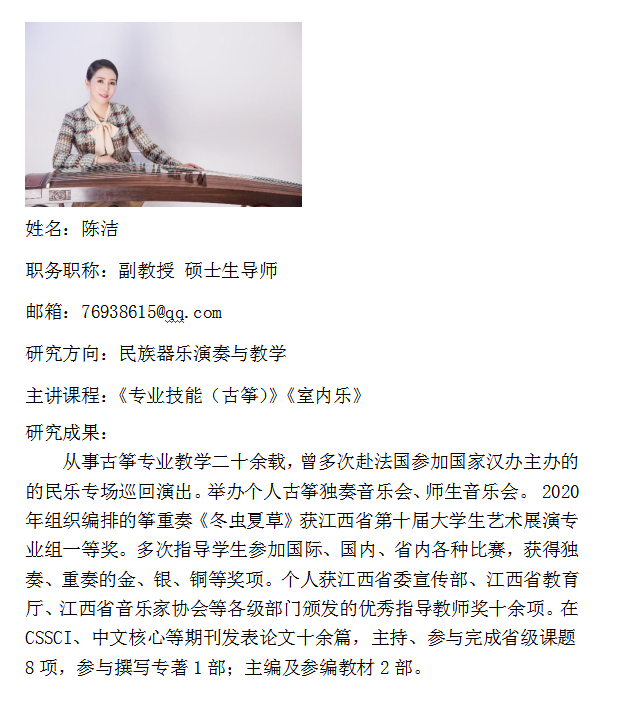 姓名：陈洁

职务职称：副教授 硕士生导师

邮箱：76938615@qq.com

研究方向：民族器乐演奏与教学

主讲课程：《专业技能（古筝）》《室内乐》

研究成果：

从事古筝专业教学二十余载，曾多次赴法国参加国家汉办主办的的民乐专场巡回演出。举办个人古筝独奏音乐会、师生音乐会。2020年组织编排的筝重奏《冬虫夏草》获江西省第十届大学生艺术展演专业组一等奖。多次指导学生参加国际、国内、省内各种比赛，获得独奏、重奏的金、银、铜等奖项。个人获江西省委宣传部、江西省教育厅、江西省音乐家协会等各级部门颁发的优秀指导教师奖十余项。在CSSCI、中文核心等期刊发表论文十余篇，主持、参与完成省级课题8项，参与撰写专著1部；主编及参编教材2部。